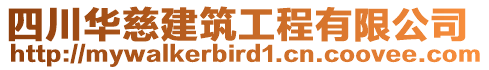 四川华慈建筑工程有限公司
http://mywalkerbird1.cn.coovee.com